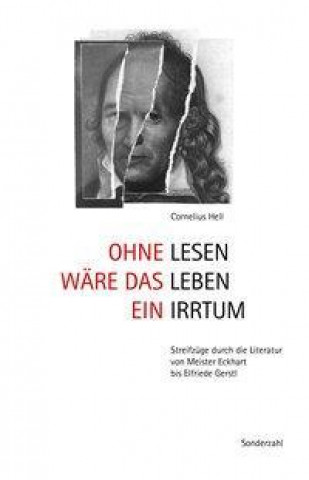 Cornelius Hell

OHNE LESEN
WÄRE DAS LEBEN
EIN IRRTUM

Streifzüge durch die Literatur von Meister Eckhart bis Elfriede Gerstl

Sonderzahl